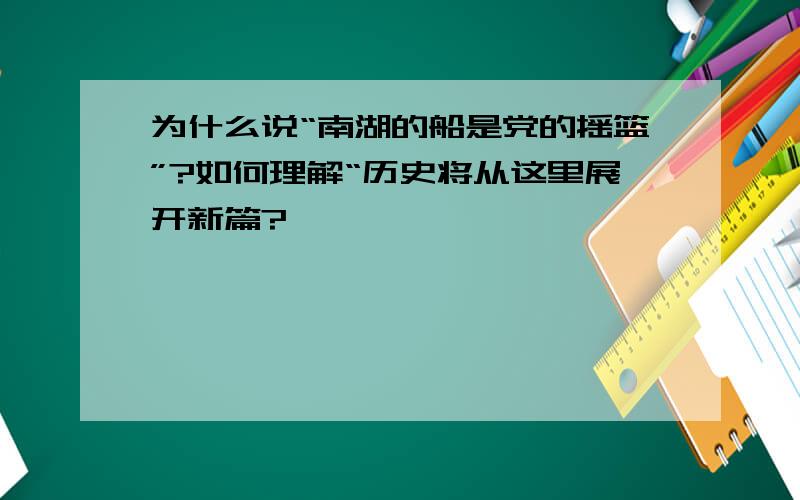 为什么说“南湖的船是党的摇篮”?如何理解“历史将从这里展开新篇?